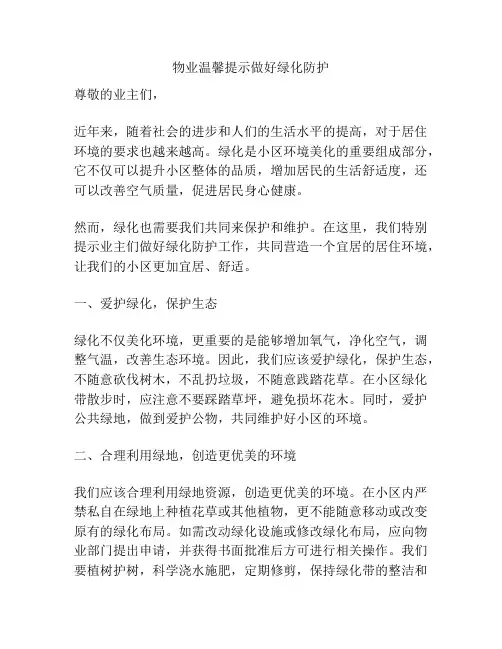 物业温馨提示做好绿化防护

尊敬的业主们，

近年来，随着社会的进步和人们的生活水平的提高，对于居住环境的要求也越来越高。绿化是小区环境美化的重要组成部分，它不仅可以提升小区整体的品质，增加居民的生活舒适度，还可以改善空气质量，促进居民身心健康。

然而，绿化也需要我们共同来保护和维护。在这里，我们特别提示业主们做好绿化防护工作，共同营造一个宜居的居住环境，让我们的小区更加宜居、舒适。

一、爱护绿化，保护生态

绿化不仅美化环境，更重要的是能够增加氧气，净化空气，调整气温，改善生态环境。因此，我们应该爱护绿化，保护生态，不随意砍伐树木，不乱扔垃圾，不随意践踏花草。在小区绿化带散步时，应注意不要踩踏草坪，避免损坏花木。同时，爱护公共绿地，做到爱护公物，共同维护好小区的环境。

二、合理利用绿地，创造更优美的环境

我们应该合理利用绿地资源，创造更优美的环境。在小区内严禁私自在绿地上种植花草或其他植物，更不能随意移动或改变原有的绿化布局。如需改动绿化设施或修改绿化布局，应向物业部门提出申请，并获得书面批准后方可进行相关操作。我们要植树护树，科学浇水施肥，定期修剪，保持绿化带的整洁和